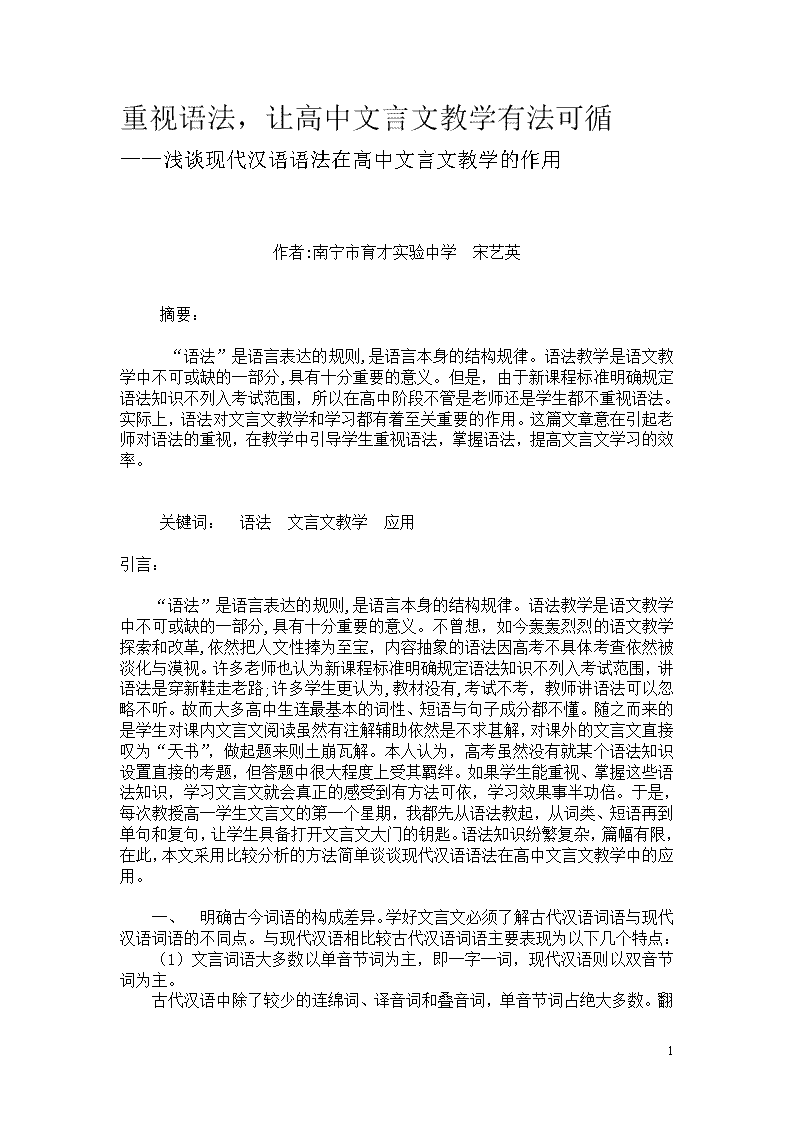 重视语法，让高中文言文教学有法可循

——浅谈现代汉语语法在高中文言文教学的作用

作者:南宁市育才实验中学　宋艺英

摘要：

“语法”是语言表达的规则,是语言本身的结构规律。语法教学是语文教学中不可或缺的一部分,具有十分重要的意义。但是，由于新课程标准明确规定语法知识不列入考试范围，所以在高中阶段不管是老师还是学生都不重视语法。实际上，语法对文言文教学和学习都有着至关重要的作用。这篇文章意在引起老师对语法的重视，在教学中引导学生重视语法，掌握语法，提高文言文学习的效率。

关键词：　语法　文言文教学　应用

引言：

“语法”是语言表达的规则,是语言本身的结构规律。语法教学是语文教学中不可或缺的一部分,具有十分重要的意义。不曾想，如今轰轰烈烈的语文教学探索和改革,依然把人文性捧为至宝，内容抽象的语法因高考不具体考查依然被淡化与漠视。许多老师也认为新课程标准明确规定语法知识不列入考试范围，讲语法是穿新鞋走老路;许多学生更认为,教材没有,考试不考，教师讲语法可以忽略不听。故而大多高中生连最基本的词性、短语与句子成分都不懂。随之而来的是学生对课内文言文阅读虽然有注解辅助依然是不求甚解,对课外的文言文直接叹为“天书”，做起题来则土崩瓦解。本人认为，高考虽然没有就某个语法知识设置直接的考题，但答题中很大程度上受其羁绊。如果学生能重视、掌握这些语法知识，学习文言文就会真正的感受到有方法可依，学习效果事半功倍。于是,每次教授高一学生文言文的第一个星期，我都先从语法教起，从词类、短语再到单句和复句，让学生具备打开文言文大门的钥匙。语法知识纷繁复杂，篇幅有限，在此，本文采用比较分析的方法简单谈谈现代汉语语法在高中文言文教学中的应用。

一、　明确古今词语的构成差异。学好文言文必须了解古代汉语词语与现代汉语词语的不同点。与现代汉语相比较古代汉语词语主要表现为以下几个特点：

（1）文言词语大多数以单音节词为主，即一字一词，现代汉语则以双音节词为主。

古代汉语中除了较少的连绵词、译音词和叠音词，单音节词占绝大多数。翻

1